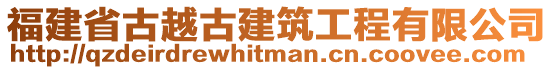 福建省古越古建筑工程有限公司
http://qzdeirdrewhitman.cn.coovee.com